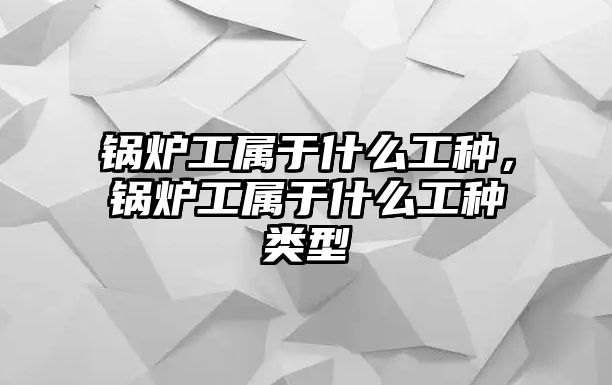 锅炉工属于什么工种，锅炉工属于什么工种类型